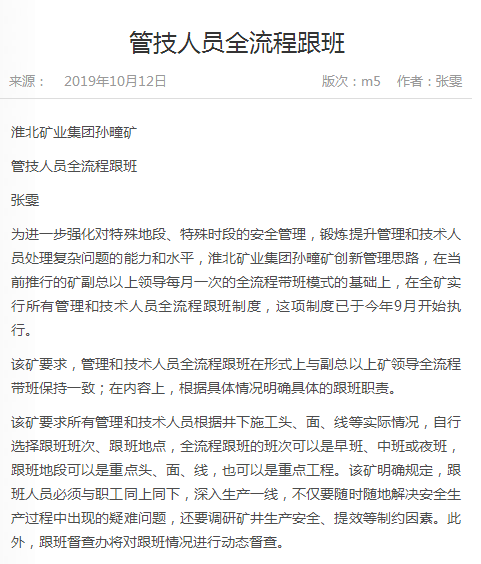 管技人员全流程跟班

来源：　2019年10月12日　　版次：m5　作者：张雯

淮北矿业集团孙疃矿

管技人员全流程跟班

张雯

为进一步强化对特殊地段、特殊时段的安全管理，锻炼提升管理和技术人员处理复杂问题的能力和水平，淮北矿业集团孙疃矿创新管理思路，在当前推行的矿副总以上领导每月一次的全流程带班模式的基础上，在全矿实行所有管理和技术人员全流程跟班制度，这项制度已于今年9月开始执行。

该矿要求，管理和技术人员全流程跟班在形式上与副总以上矿领导全流程带班保持一致；在内容上，根据具体情况明确具体的跟班职责。

该矿要求所有管理和技术人员根据井下施工头、面、线等实际情况，自行选择跟班班次、跟班地点，全流程跟班的班次可以是早班、中班或夜班，跟班地段可以是重点头、面、线，也可以是重点工程。该矿明确规定，跟班人员必须与职工同上同下，深入生产一线，不仅要随时随地解决安全生产过程中出现的疑难问题，还要调研矿井生产安全、提效等制约因素。此外，跟班督查办将对跟班情况进行动态督查。